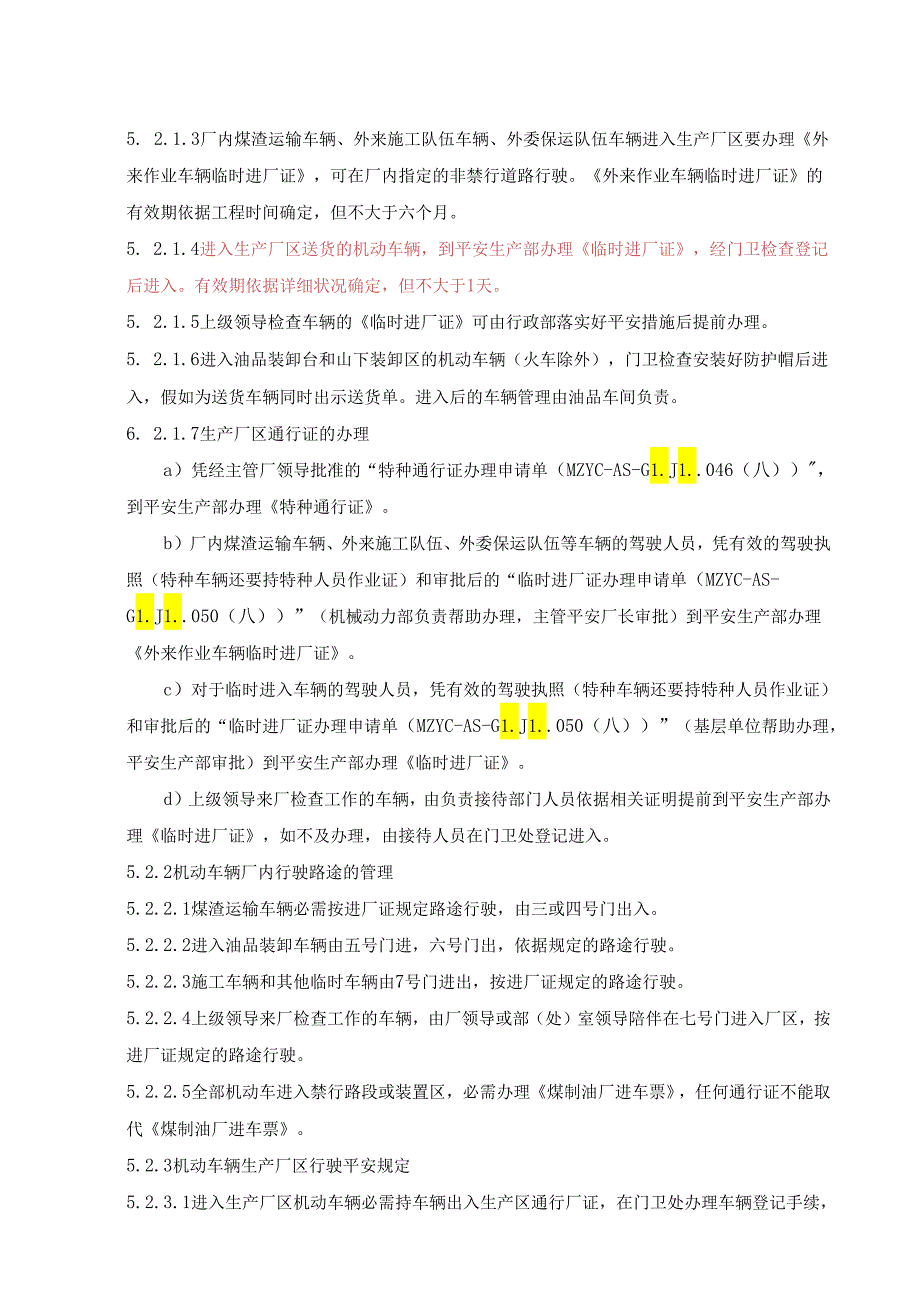 5. 2.1.3厂内煤渣运输车辆、外来施工队伍车辆、外委保运队伍车辆进入生产厂区要办理《外来作业车辆临时进厂证》，可在厂内指定的非禁行道路行驶。《外来作业车辆临时进厂证》的有效期依据工程时间确定，但不大于六个月。

5. 2.1.4进入生产厂区送货的机动车辆，到平安生产部办理《临时进厂证》，经门卫检查登记后进入。有效期依据详细状况确定，但不大于1天。

5. 2.1.5上级领导检查车辆的《临时进厂证》可由行政部落实好平安措施后提前办理。

5. 2.1.6进入油品装卸台和山下装卸区的机动车辆（火车除外），门卫检查安装好防护帽后进入，假如为送货车辆同时出示送货单。进入后的车辆管理由油品车间负责。

6. 2.1.7生产厂区通行证的办理

a）凭经主管厂领导批准的“特种通行证办理申请单（MZYC-AS-G1.J1..046（八））″，到平安生产部办理《特种通行证》。

b）厂内煤渣运输车辆、外来施工队伍、外委保运队伍等车辆的驾驶人员，凭有效的驾驶执照（特种车辆还要持特种人员作业证）和审批后的“临时进厂证办理申请单（MZYC-AS-G1.J1..050（八））”（机械动力部负责帮助办理，主管平安厂长审批）到平安生产部办理《外来作业车辆临时进厂证》。

c）对于临时进入车辆的驾驶人员，凭有效的驾驶执照（特种车辆还要持特种人员作业证）和审批后的“临时进厂证办理申请单（MZYC-AS-G1.J1..050（八））”（基层单位帮助办理，平安生产部审批）到平安生产部办理《临时进厂证》。

d）上级领导来厂检查工作的车辆，由负责接待部门人员依据相关证明提前到平安生产部办理《临时进厂证》，如不及办理，由接待人员在门卫处登记进入。

5.2.2机动车辆厂内行驶路途的管理

5.2.2.1煤渣运输车辆必需按进厂证规定路途行驶，由三或四号门出入。

5.2.2.2进入油品装卸车辆由五号门进，六号门出，依据规定的路途行驶。

5.2.2.3施工车辆和其他临时车辆由7号门进出，按进厂证规定的路途行驶。

5.2.2.4上级领导来厂检查工作的车辆，由厂领导或部（处）室领导陪伴在七号门进入厂区，按进厂证规定的路途行驶。

5.2.2.5全部机动车进入禁行路段或装置区，必需办理《煤制油厂进车票》，任何通行证不能取代《煤制油厂进车票》。

5.2.3机动车辆生产厂区行驶平安规定

5.2.3.1进入生产厂区机动车辆必需持车辆出入生产区通行厂证，在门卫处办理车辆登记手续，